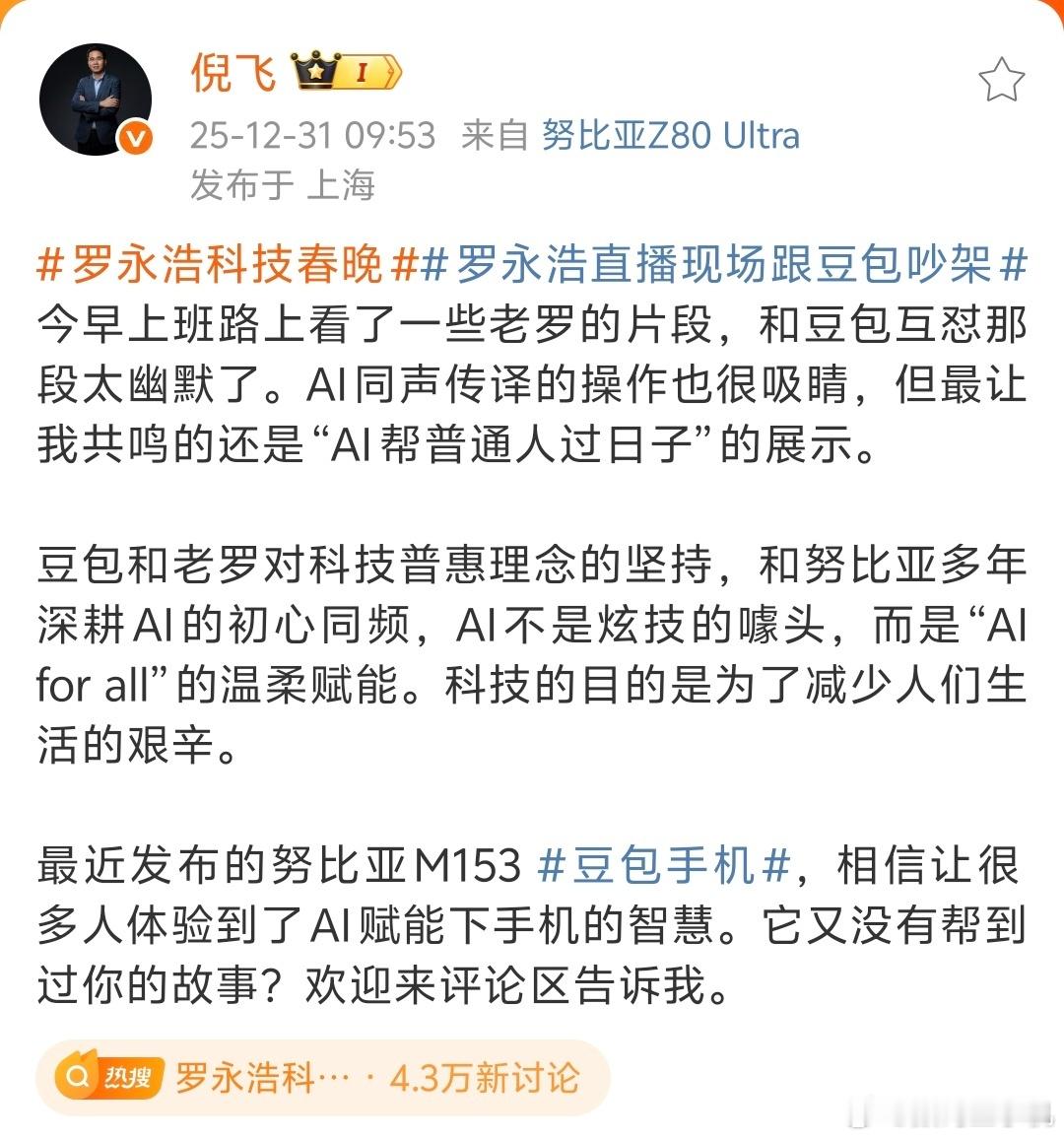 倪飞 I

25-12-31 09:53 来自 努比亚Z80 Ultra
发布于 上海

#罗永浩科技春晚##罗永浩直播现场跟豆包吵架#今早上班路上看了一些老罗的片段，和豆包互怼那段太幽默了。AI同声传译的操作也很吸睛，但最让我共鸣的还是“AI帮普通人过日子”的展示。

豆包和老罗对科技普惠理念的坚持，和努比亚多年深耕AI的初心同频，AI不是炫技的噱头，而是“AI for all”的温柔赋能。科技的目的是为了减少人们生活的艰辛。

最近发布的努比亚M153 #豆包手机#，相信让很多人体验到了AI赋能下手机的智慧。它又没有帮到过你的故事？欢迎来评论区告诉我。

热搜 罗永浩科… · 4.3万新讨论